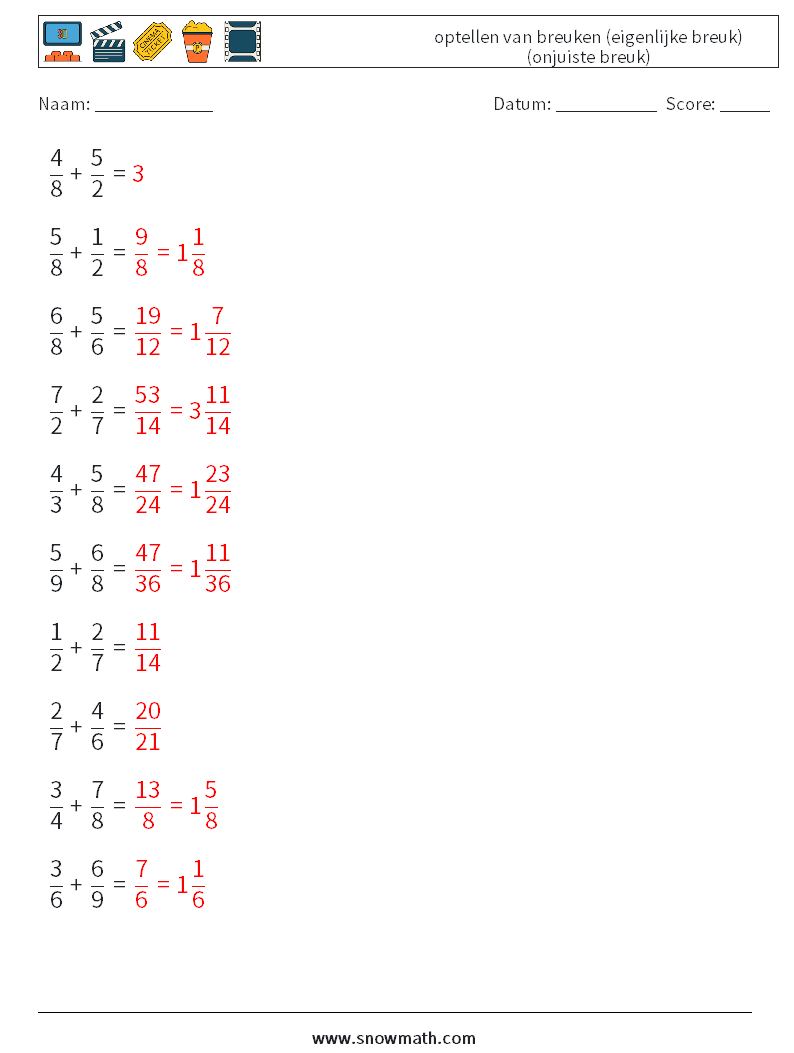 optellen van breuken (eigenlijke breuk) (onjuiste breuk)

Naam: ____________ Datum: ___________ Score: _____

$\frac{4}{8} + \frac{5}{2} = 3$

$\frac{5}{8} + \frac{1}{2} = \frac{9}{8} = 1\frac{1}{8}$

$\frac{6}{8} + \frac{5}{6} = \frac{19}{12} = 1\frac{7}{12}$

$\frac{7}{2} + \frac{2}{7} = \frac{53}{14} = 3\frac{11}{14}$

$\frac{4}{3} + \frac{5}{8} = \frac{47}{24} = 1\frac{23}{24}$

$\frac{5}{9} + \frac{6}{8} = \frac{47}{36} = 1\frac{11}{36}$

$\frac{1}{2} + \frac{2}{7} = \frac{11}{14}$

$\frac{2}{7} + \frac{4}{6} = \frac{20}{21}$

$\frac{3}{4} + \frac{7}{8} = \frac{13}{8} = 1\frac{5}{8}$

$\frac{3}{6} + \frac{6}{9} = \frac{7}{6} = 1\frac{1}{6}$

www.snowmath.com